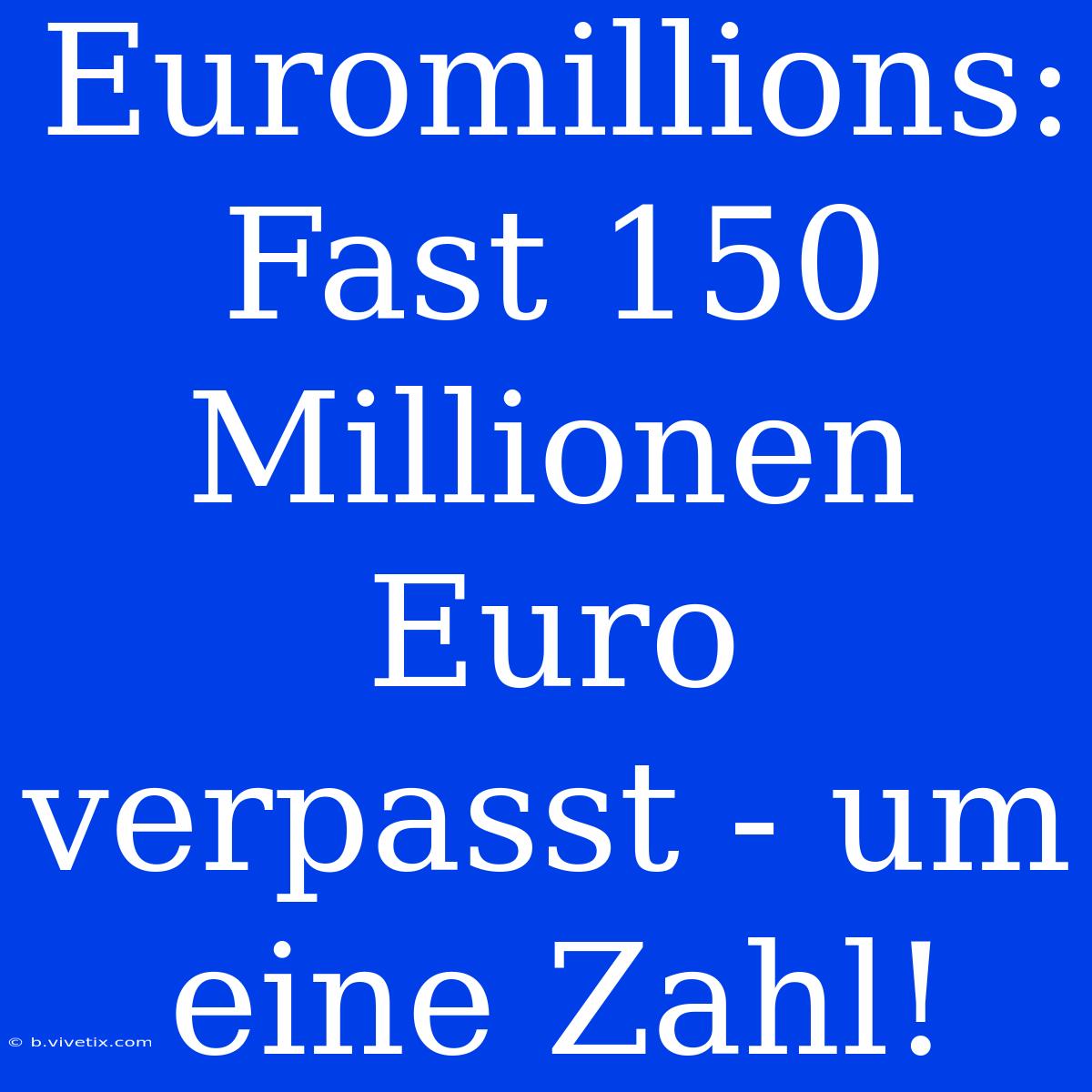 Euromillions: Fast 150 Millionen Euro verpasst - um eine Zahl!

© b.vivetix.com